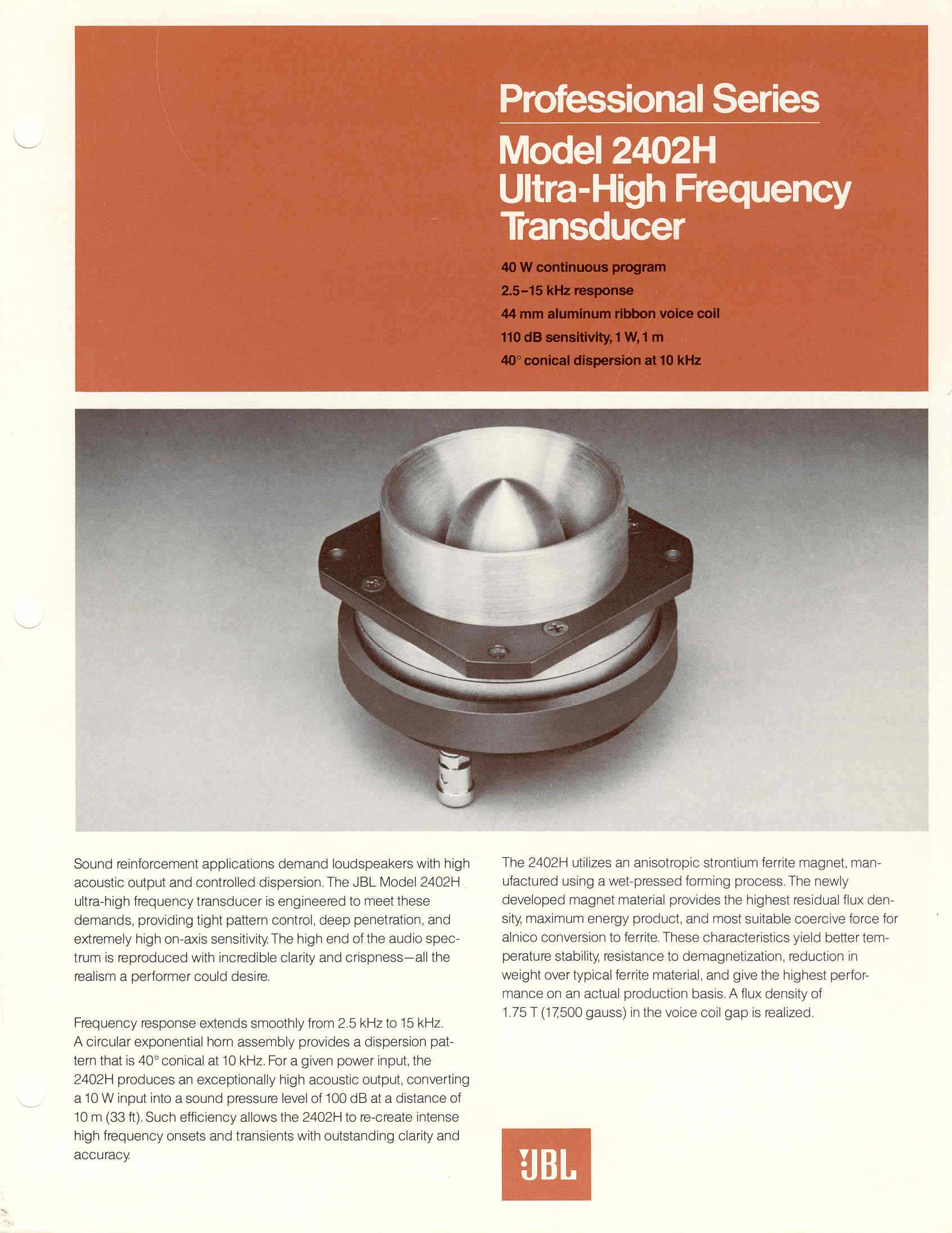 Professional Series

Model 2402H
Ultra-High Frequency Transducer

40 W continuous program
2.5–15 kHz response
44 mm aluminum ribbon voice coil
110 dB sensitivity, 1 W, 1 m
40° conical dispersion at 10 kHz

Sound reinforcement applications demand loudspeakers with high acoustic output and controlled dispersion. The JBL Model 2402H ultra-high frequency transducer is engineered to meet these demands, providing tight pattern control, deep penetration, and extremely high on-axis sensitivity. The high end of the audio spectrum is reproduced with incredible clarity and crispness—all the realism a performer could desire.

Frequency response extends smoothly from 2.5 kHz to 15 kHz. A circular exponential horn assembly provides a dispersion pattern that is 40° conical at 10 kHz. For a given power input, the 2402H produces an exceptionally high acoustic output, converting a 10 W input into a sound pressure level of 100 dB at a distance of 10 m (33 ft). Such efficiency allows the 2402H to re-create intense high frequency onsets and transients with outstanding clarity and accuracy.

The 2402H utilizes an anisotropic strontium ferrite magnet, manufactured using a wet-pressed forming process. The newly developed magnet material provides the highest residual flux density, maximum energy product, and most suitable coercive force for alnico conversion to ferrite. These characteristics yield better temperature stability, resistance to demagnetization, reduction in weight over typical ferrite material, and give the highest performance on an actual production basis. A flux density of 1.75 T (17,500 gauss) in the voice coil gap is realized.

JBL